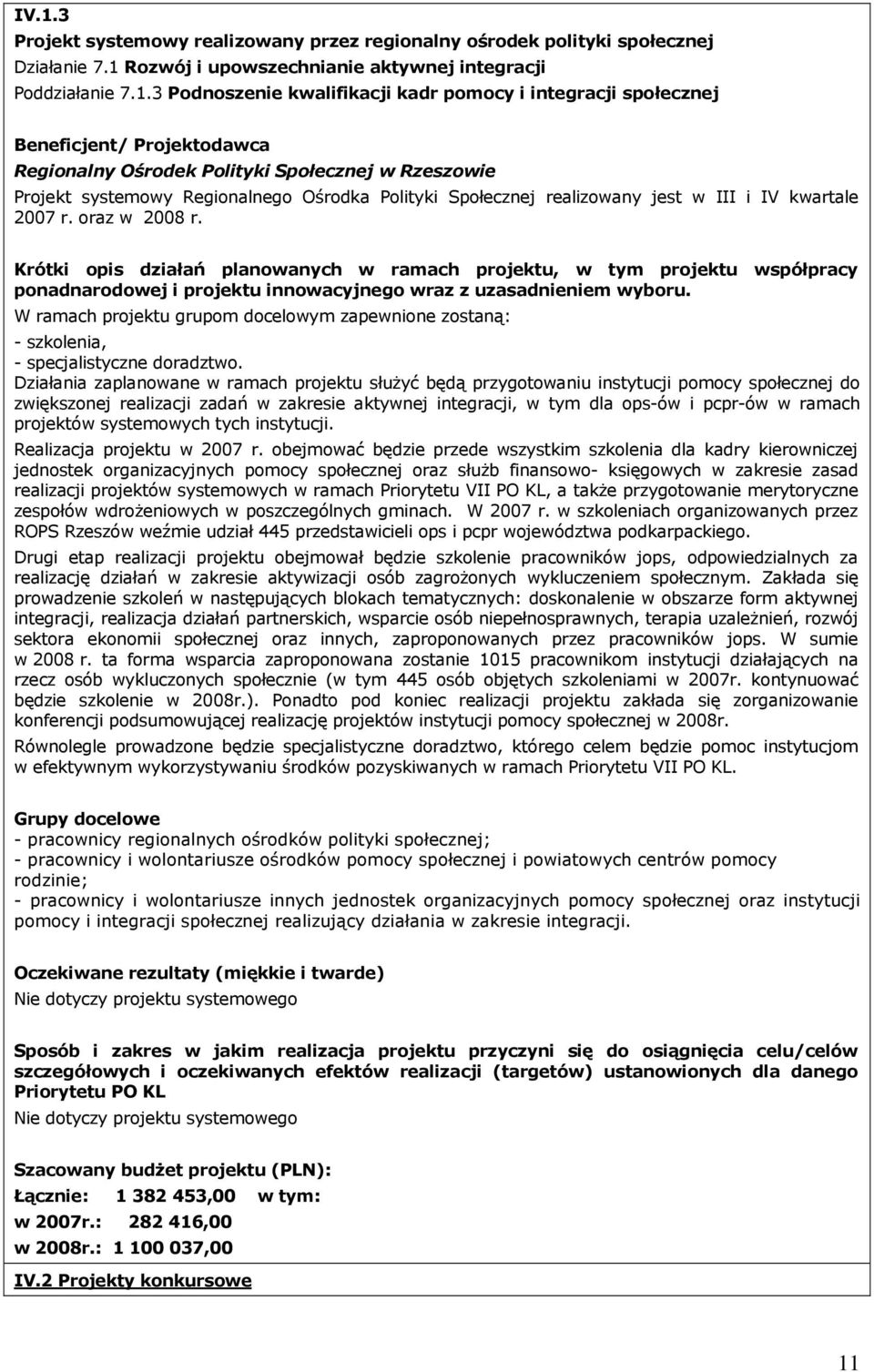 IV.1.3
Projekt systemowy realizowany przez regionalny ośrodek polityki społecznej
Działanie 7.1 Rozwój i upowszechnianie aktywnej integracji
Poddziałanie 7.1.3 Podnoszenie kwalifikacji kadr pomocy i integracji społecznej

Beneficjent/ Projektodawca
Regionalny Ośrodek Polityki Społecznej w Rzeszowie
Projekt systemowy Regionalnego Ośrodka Polityki Społecznej realizowany jest w III i IV kwartale 2007 r. oraz w 2008 r.

Krótki opis działań planowanych w ramach projektu, w tym projektu współpracy ponadnarodowej i projektu innowacyjnego wraz z uzasadnieniem wyboru.
W ramach projektu grupom docelowym zapewnione zostaną:
- szkolenia,
- specjalistyczne doradztwo.
Działania zaplanowane w ramach projektu służyć będą przygotowaniu instytucji pomocy społecznej do zwiększonej realizacji zadań w zakresie aktywnej integracji, w tym dla ops-ów i pcpr-ów w ramach projektów systemowych tych instytucji.
Realizacja projektu w 2007 r. obejmować będzie przede wszystkim szkolenia dla kadry kierowniczej jednostek organizacyjnych pomocy społecznej oraz służb finansowo- księgowych w zakresie zasad realizacji projektów systemowych w ramach Priorytetu VII PO KL, a także przygotowanie merytoryczne zespołów wdrożeniowych w poszczególnych gminach. W 2007 r. w szkoleniach organizowanych przez ROPS Rzeszów weźmie udział 445 przedstawicieli ops i pcpr województwa podkarpackiego.
Drugi etap realizacji projektu obejmował będzie szkolenie pracowników jops, odpowiedzialnych za realizację działań w zakresie aktywizacji osób zagrożonych wykluczeniem społecznym. Zakłada się prowadzenie szkoleń w następujących blokach tematycznych: doskonalenie w obszarze form aktywnej integracji, realizacja działań partnerskich, wsparcie osób niepełnosprawnych, terapia uzależnień, rozwój sektora ekonomii społecznej oraz innych, zaproponowanych przez pracowników jops. W sumie w 2008 r. ta forma wsparcia zaproponowana zostanie 1015 pracownikom instytucji działających na rzecz osób wykluczonych społecznie (w tym 445 osób objętych szkoleniami w 2007r. kontynuować będzie szkolenie w 2008r.). Ponadto pod koniec realizacji projektu zakłada się zorganizowanie konferencji podsumowującej realizację projektów instytucji pomocy społecznej w 2008r.
Równolegle prowadzone będzie specjalistyczne doradztwo, którego celem będzie pomoc instytucjom w efektywnym wykorzystywaniu środków pozyskiwanych w ramach Priorytetu VII PO KL.

Grupy docelowe
- pracownicy regionalnych ośrodków polityki społecznej;
- pracownicy i wolontariusze ośrodków pomocy społecznej i powiatowych centrów pomocy rodzinie;
- pracownicy i wolontariusze innych jednostek organizacyjnych pomocy społecznej oraz instytucji pomocy i integracji społecznej realizujący działania w zakresie integracji.

Oczekiwane rezultaty (miękkie i twarde)
Nie dotyczy projektu systemowego

Sposób i zakres w jakim realizacja projektu przyczyni się do osiągnięcia celu/celów szczegółowych i oczekiwanych efektów realizacji (targetów) ustanowionych dla danego Priorytetu PO KL
Nie dotyczy projektu systemowego

Szacowany budżet projektu (PLN):
Łącznie: 1 382 453,00 w tym:
w 2007r.: 282 416,00
w 2008r.: 1 100 037,00

IV.2 Projekty konkursowe

11